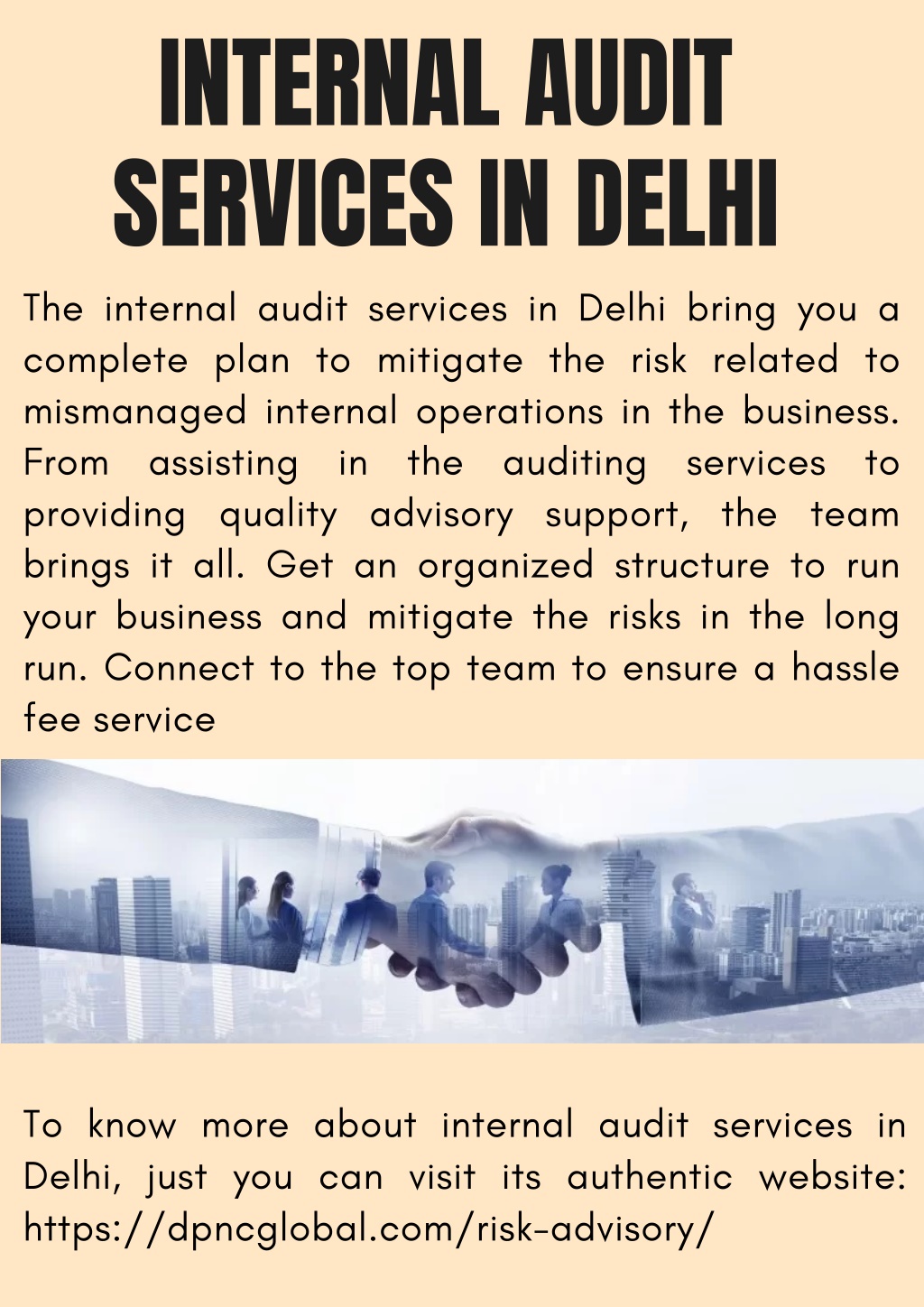 INTERNAL AUDIT SERVICES IN DELHI

The internal audit services in Delhi bring you a complete plan to mitigate the risk related to mismanaged internal operations in the business. From assisting in the auditing services to providing quality advisory support, the team brings it all. Get an organized structure to run your business and mitigate the risks in the long run. Connect to the top team to ensure a hassle fee service

To know more about internal audit services in Delhi, just you can visit its authentic website: https://dpncglobal.com/risk-advisory/